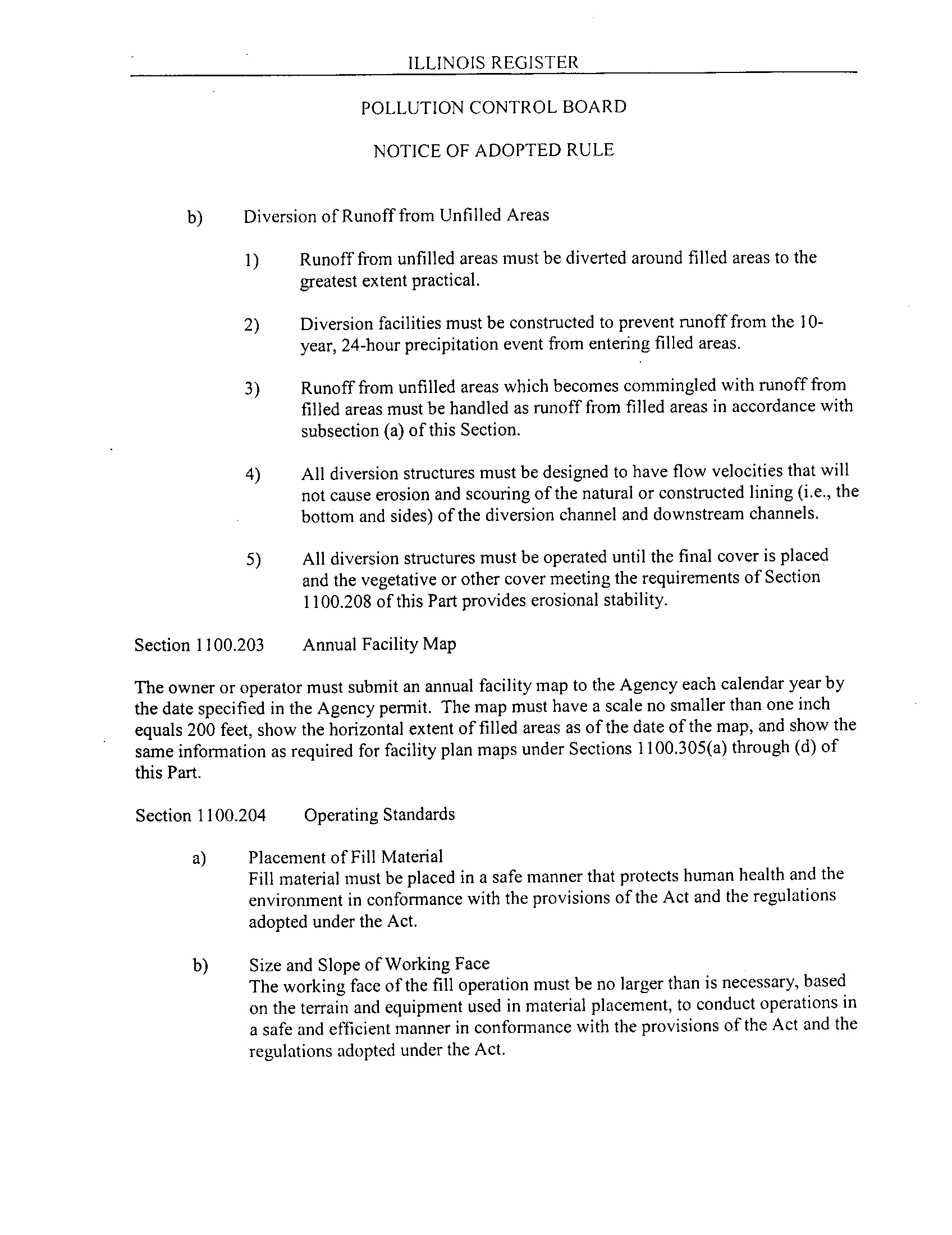 ILLINOIS REGISTER

POLLUTION CONTROL BOARD

NOTICE OF ADOPTED RULE

b) Diversion of Runoff from Unfilled Areas

1) Runoff from unfilled areas must be diverted around filled areas to the greatest extent practical.

2) Diversion facilities must be constructed to prevent runoff from the 10-year, 24-hour precipitation event from entering filled areas.

3) Runoff from unfilled areas which becomes commingled with runoff from filled areas must be handled as runoff from filled areas in accordance with subsection (a) of this Section.

4) All diversion structures must be designed to have flow velocities that will not cause erosion and scouring of the natural or constructed lining (i.e., the bottom and sides) of the diversion channel and downstream channels.

5) All diversion structures must be operated until the final cover is placed and the vegetative or other cover meeting the requirements of Section 1100.208 of this Part provides erosional stability.

Section 1100.203 Annual Facility Map

The owner or operator must submit an annual facility map to the Agency each calendar year by the date specified in the Agency permit. The map must have a scale no smaller than one inch equals 200 feet, show the horizontal extent of filled areas as of the date of the map, and show the same information as required for facility plan maps under Sections 1100.305(a) through (d) of this Part.

Section 1100.204 Operating Standards

a) Placement of Fill Material
Fill material must be placed in a safe manner that protects human health and the environment in conformance with the provisions of the Act and the regulations adopted under the Act.

b) Size and Slope of Working Face
The working face of the fill operation must be no larger than is necessary, based on the terrain and equipment used in material placement, to conduct operations in a safe and efficient manner in conformance with the provisions of the Act and the regulations adopted under the Act.